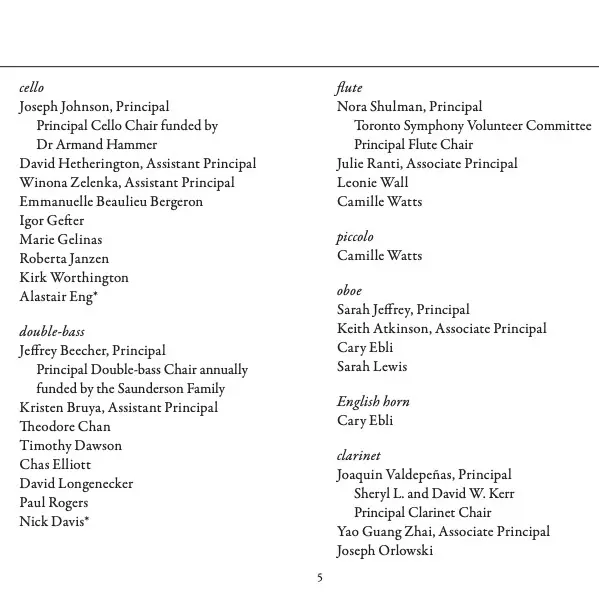 cello
Joseph Johnson, Principal
Principal Cello Chair funded by Dr Armand Hammer
David Hetherington, Assistant Principal
Winona Zelenka, Assistant Principal
Emmanuelle Beaulieu Bergeron
Igor Gefter
Marie Gelinas
Roberta Janzen
Kirk Worthington
Alastair Eng*

double-bass
Jeffrey Beecher, Principal
Principal Double-bass Chair annually funded by the Saunderson Family
Kristen Bruya, Assistant Principal
Theodore Chan
Timothy Dawson
Chas Elliott
David Longenecker
Paul Rogers
Nick Davis*

flute
Nora Shulman, Principal
Toronto Symphony Volunteer Committee Principal Flute Chair
Julie Ranti, Associate Principal
Leonie Wall
Camille Watts

piccolo
Camille Watts

oboe
Sarah Jeffrey, Principal
Keith Atkinson, Associate Principal
Cary Ebli
Sarah Lewis

English horn
Cary Ebli

clarinet
Joaquin Valdepeñas, Principal
Sheryl L. and David W. Kerr Principal Clarinet Chair
Yao Guang Zhai, Associate Principal
Joseph Orlowski

5